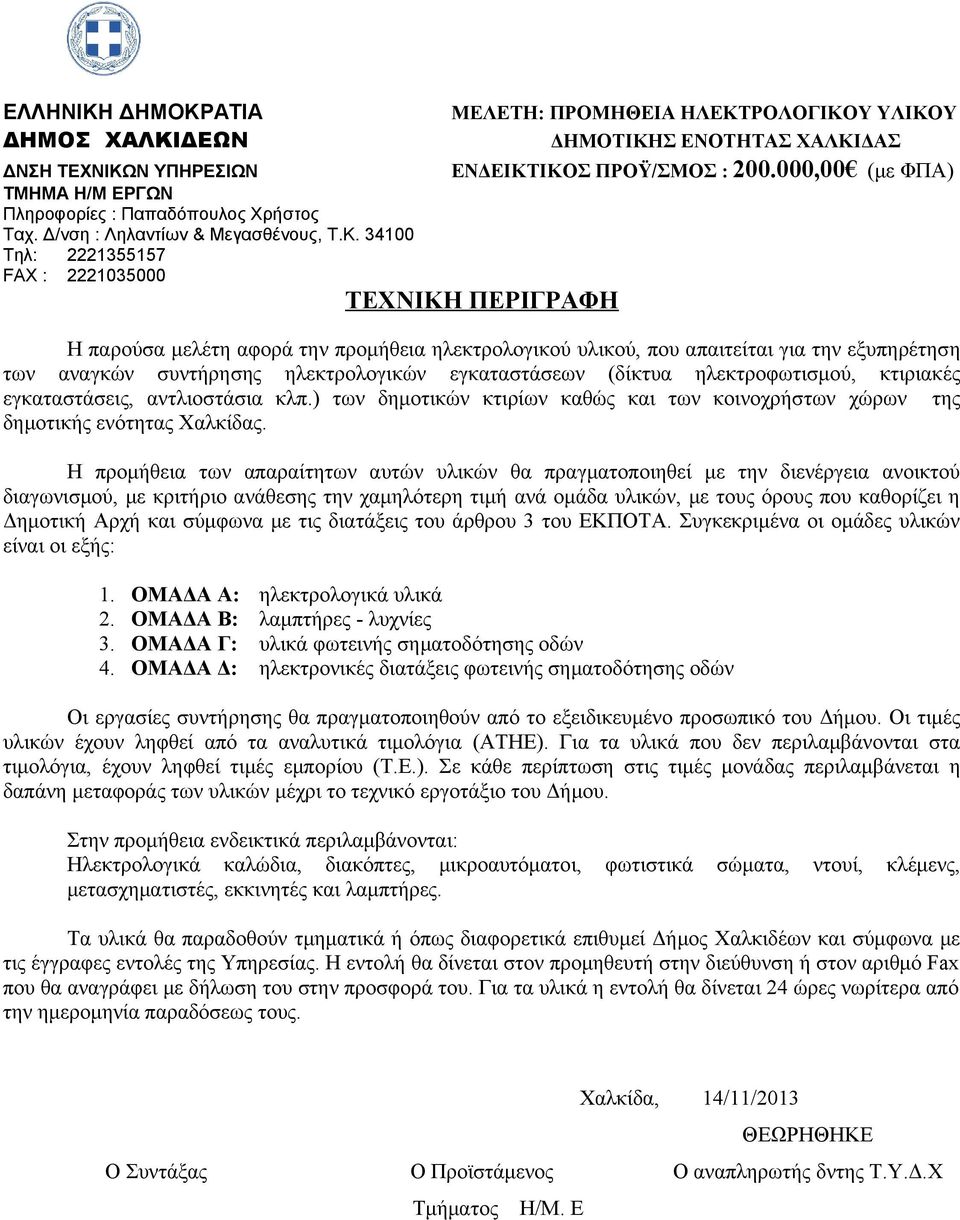 ΕΛΛΗΝΙΚΗ ΔΗΜΟΚΡΑΤΙΑ
ΔΗΜΟΣ ΧΑΛΚΙΔΕΩΝ
ΔΝΣΗ ΤΕΧΝΙΚΩΝ ΥΠΗΡΕΣΙΩΝ
ΤΜΗΜΑ Η/Μ ΕΡΓΩΝ
Πληροφορίες : Παπαδόπουλος Χρήστος
Ταχ. Δ/νση : Ληλαντίων & Μεγασθένους, Τ.Κ. 34100
Τηλ: 2221355157
FAX : 2221035000

ΜΕΛΕΤΗ: ΠΡΟΜΗΘΕΙΑ ΗΛΕΚΤΡΟΛΟΓΙΚΟΥ ΥΛΙΚΟΥ ΔΗΜΟΤΙΚΗΣ ΕΝΟΤΗΤΑΣ ΧΑΛΚΙΔΑΣ
ΕΝΔΕΙΚΤΙΚΟΣ ΠΡΟΫ/ΣΜΟΣ : 200.000,00€ (με ΦΠΑ)

ΤΕΧΝΙΚΗ ΠΕΡΙΓΡΑΦΗ

Η παρούσα μελέτη αφορά την προμήθεια ηλεκτρολογικού υλικού, που απαιτείται για την εξυπηρέτηση των αναγκών συντήρησης ηλεκτρολογικών εγκαταστάσεων (δίκτυα ηλεκτροφωτισμού, κτιριακές εγκαταστάσεις, αντλιοστάσια κλπ.) των δημοτικών κτιρίων καθώς και των κοινοχρήστων χώρων της δημοτικής ενότητας Χαλκίδας.

Η προμήθεια των απαραίτητων αυτών υλικών θα πραγματοποιηθεί με την διενέργεια ανοικτού διαγωνισμού, με κριτήριο ανάθεσης την χαμηλότερη τιμή ανά ομάδα υλικών, με τους όρους που καθορίζει η Δημοτική Αρχή και σύμφωνα με τις διατάξεις του άρθρου 3 του ΕΚΠΟΤΑ. Συγκεκριμένα οι ομάδες υλικών είναι οι εξής:

1. ΟΜΑΔΑ Α: ηλεκτρολογικά υλικά
2. ΟΜΑΔΑ Β: λαμπτήρες - λυχνίες
3. ΟΜΑΔΑ Γ: υλικά φωτεινής σηματοδότησης οδών
4. ΟΜΑΔΑ Δ: ηλεκτρονικές διατάξεις φωτεινής σηματοδότησης οδών

Οι εργασίες συντήρησης θα πραγματοποιηθούν από το εξειδικευμένο προσωπικό του Δήμου. Οι τιμές υλικών έχουν ληφθεί από τα αναλυτικά τιμολόγια (ΑΤΗΕ). Για τα υλικά που δεν περιλαμβάνονται στα τιμολόγια, έχουν ληφθεί τιμές εμπορίου (Τ.Ε.). Σε κάθε περίπτωση στις τιμές μονάδας περιλαμβάνεται η δαπάνη μεταφοράς των υλικών μέχρι το τεχνικό εργοτάξιο του Δήμου.

Στην προμήθεια ενδεικτικά περιλαμβάνονται:
Ηλεκτρολογικά καλώδια, διακόπτες, μικροαυτόματοι, φωτιστικά σώματα, ντουί, κλέμενς, μετασχηματιστές, εκκινητές και λαμπτήρες.

Τα υλικά θα παραδοθούν τμηματικά ή όπως διαφορετικά επιθυμεί Δήμος Χαλκιδέων και σύμφωνα με τις έγγραφες εντολές της Υπηρεσίας. Η εντολή θα δίνεται στον προμηθευτή στην διεύθυνση ή στον αριθμό Fax που θα αναγράφει με δήλωση του στην προσφορά του. Για τα υλικά η εντολή θα δίνεται 24 ώρες νωρίτερα από την ημερομηνία παραδόσεως τους.

Χαλκίδα, 14/11/2013

ΘΕΩΡΗΘΗΚΕ

Ο Συντάξας

Ο Προϊστάμενος
Τμήματος Η/Μ. Ε

Ο αναπληρωτής δντης Τ.Υ.Δ.Χ